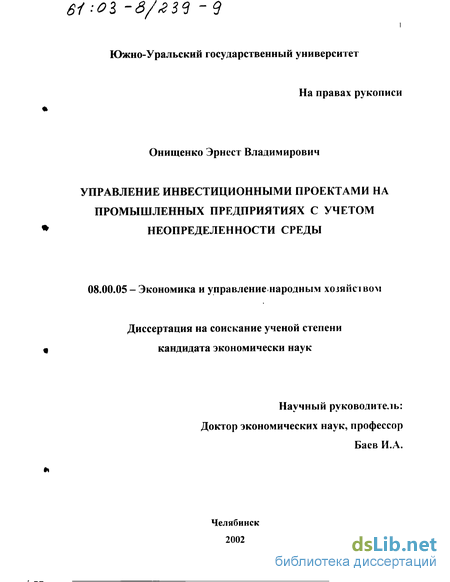 61:03-8/239-9

Южно-Уральский государственный университет

На правах рукописи

Онищенко Эрнест Владимирович

УПРАВЛЕНИЕ ИНВЕСТИЦИОННЫМИ ПРОЕКТАМИ НА ПРОМЫШЛЕННЫХ ПРЕДПРИЯТИЯХ С УЧЕТОМ НЕОПРЕДЕЛЕННОСТИ СРЕДЫ

08.00.05 – Экономика и управление народным хозяйством

Диссертация на соискание ученой степени кандидата экономически наук

Научный руководитель:
Доктор экономических наук, профессор
Баев И.А.

Челябинск
2002

dsLib.net
библиотека диссертаций